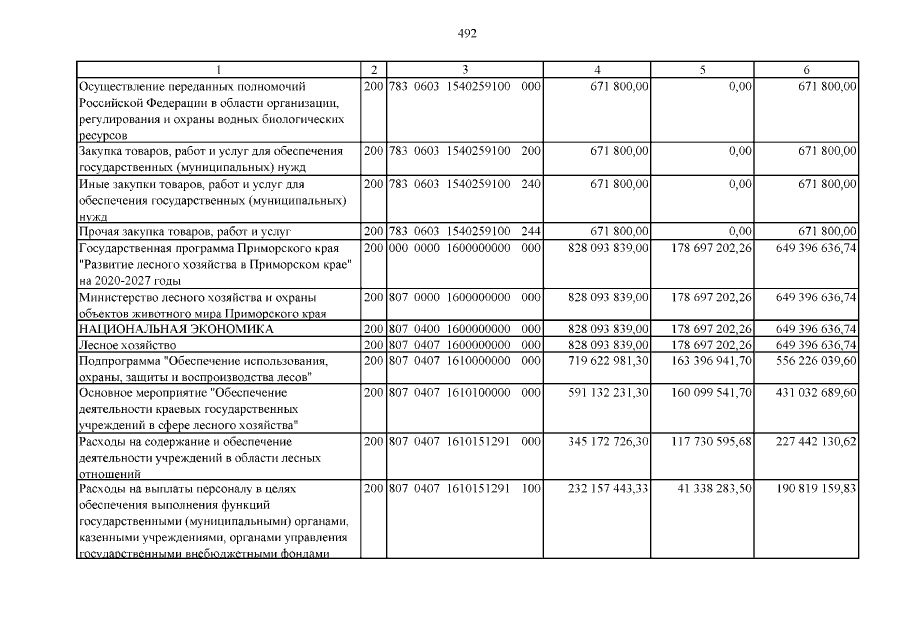 492

| 1 | 2 | 3 | 4 | 5 | 6 |
|---|---|---|---|---|---|
| Осуществление переданных полномочий Российской Федерации в области организации, регулирования и охраны водных биологических ресурсов | 200 | 783 0603 1540259100 000 | 671 800,00 | 0,00 | 671 800,00 |
| Закупка товаров, работ и услуг для обеспечения государственных (муниципальных) нужд | 200 | 783 0603 1540259100 200 | 671 800,00 | 0,00 | 671 800,00 |
| Иные закупки товаров, работ и услуг для обеспечения государственных (муниципальных) нужд | 200 | 783 0603 1540259100 240 | 671 800,00 | 0,00 | 671 800,00 |
| Прочая закупка товаров, работ и услуг | 200 | 783 0603 1540259100 244 | 671 800,00 | 0,00 | 671 800,00 |
| Государственная программа Приморского края "Развитие лесного хозяйства в Приморском крае" на 2020-2027 годы | 200 | 000 0000 1600000000 000 | 828 093 839,00 | 178 697 202,26 | 649 396 636,74 |
| Министерство лесного хозяйства и охраны объектов животного мира Приморского края | 200 | 807 0000 1600000000 000 | 828 093 839,00 | 178 697 202,26 | 649 396 636,74 |
| НАЦИОНАЛЬНАЯ ЭКОНОМИКА | 200 | 807 0400 1600000000 000 | 828 093 839,00 | 178 697 202,26 | 649 396 636,74 |
| Лесное хозяйство | 200 | 807 0407 1600000000 000 | 828 093 839,00 | 178 697 202,26 | 649 396 636,74 |
| Подпрограмма "Обеспечение использования, охраны, защиты и воспроизводства лесов" | 200 | 807 0407 1610000000 000 | 719 622 981,30 | 163 396 941,70 | 556 226 039,60 |
| Основное мероприятие "Обеспечение деятельности краевых государственных учреждений в сфере лесного хозяйства" | 200 | 807 0407 1610100000 000 | 591 132 231,30 | 160 099 541,70 | 431 032 689,60 |
| Расходы на содержание и обеспечение деятельности учреждений в области лесных отношений | 200 | 807 0407 1610151291 000 | 345 172 726,30 | 117 730 595,68 | 227 442 130,62 |
| Расходы на выплаты персоналу в целях обеспечения выполнения функций государственными (муниципальными) органами, казенными учреждениями, органами управления государственными внебюджетными фондами | 200 | 807 0407 1610151291 100 | 232 157 443,33 | 41 338 283,50 | 190 819 159,83 |